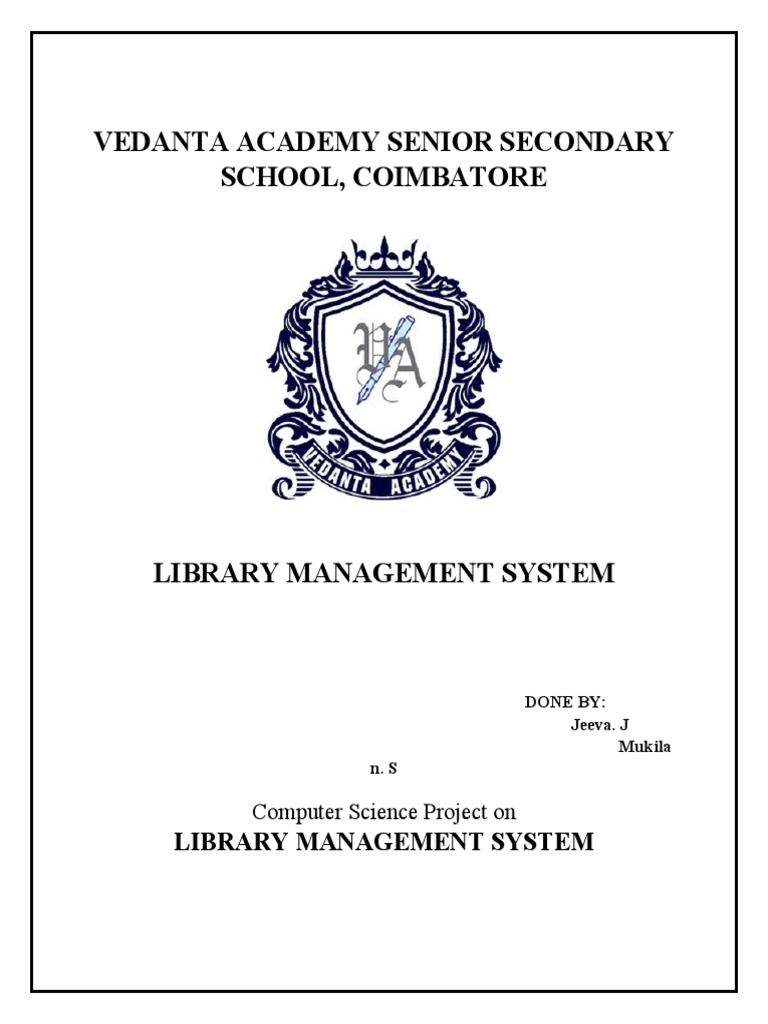 VEDANTA ACADEMY SENIOR SECONDARY SCHOOL, COIMBATORE

VA

VEDANTA ACADEMY

LIBRARY MANAGEMENT SYSTEM

DONE BY:
Jeeva. J
Mukila
n. S

Computer Science Project on
LIBRARY MANAGEMENT SYSTEM